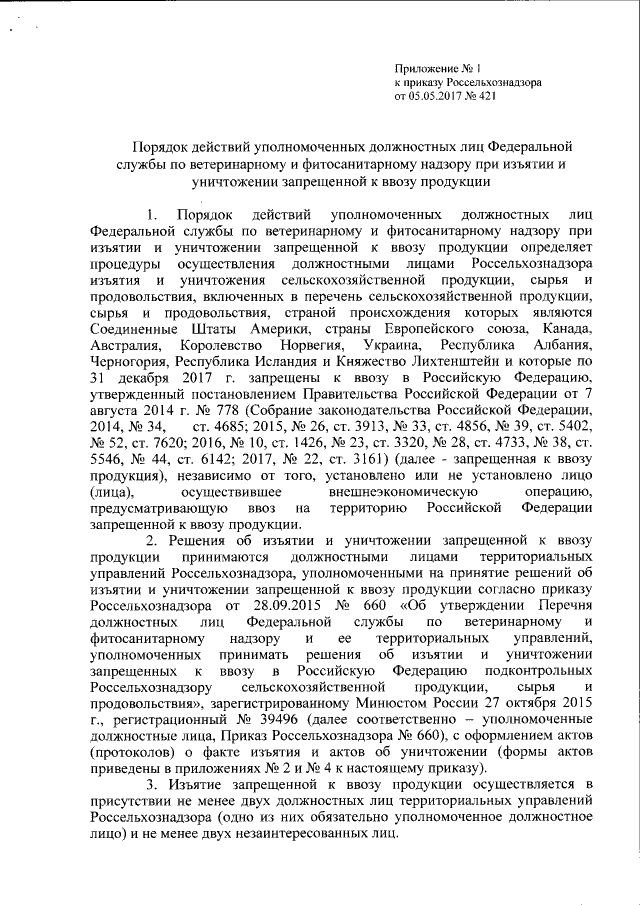 Приложение № 1
к приказу Россельхознадзора
от 05.05.2017 № 421

Порядок действий уполномоченных должностных лиц Федеральной службы по ветеринарному и фитосанитарному надзору при изъятии и уничтожении запрещенной к ввозу продукции

1. Порядок действий уполномоченных должностных лиц Федеральной службы по ветеринарному и фитосанитарному надзору при изъятии и уничтожении запрещенной к ввозу продукции определяет процедуры осуществления должностными лицами Россельхознадзора изъятия и уничтожения сельскохозяйственной продукции, сырья и продовольствия, включенных в перечень сельскохозяйственной продукции, сырья и продовольствия, страной происхождения которых являются Соединенные Штаты Америки, страны Европейского союза, Канада, Австралия, Королевство Норвегия, Украина, Республика Албания, Черногория, Республика Исландия и Княжество Лихтенштейн и которые по 31 декабря 2017 г. запрещены к ввозу в Российскую Федерацию, утвержденный постановлением Правительства Российской Федерации от 7 августа 2014 г. № 778 (Собрание законодательства Российской Федерации, 2014, № 34, ст. 4685; 2015, № 26, ст. 3913, № 33, ст. 4856, № 39, ст. 5402, № 52, ст. 7620; 2016, № 10, ст. 1426, № 23, ст. 3320, № 28, ст. 4733, № 38, ст. 5546, № 44, ст. 6142; 2017, № 22, ст. 3161) (далее - запрещенная к ввозу продукция), независимо от того, установлено или не установлено лицо (лица), осуществившее внешнеэкономическую операцию, предусматривающую ввоз на территорию Российской Федерации запрещенной к ввозу продукции.

2. Решения об изъятии и уничтожении запрещенной к ввозу продукции принимаются должностными лицами территориальных управлений Россельхознадзора, уполномоченными на принятие решений об изъятии и уничтожении запрещенной к ввозу продукции согласно приказу Россельхознадзора от 28.09.2015 № 660 «Об утверждении Перечня должностных лиц Федеральной службы по ветеринарному и фитосанитарному надзору и ее территориальных управлений, уполномоченных принимать решения об изъятии и уничтожении запрещенных к ввозу в Российскую Федерацию подконтрольных Россельхознадзору сельскохозяйственной продукции, сырья и продовольствия», зарегистрированному Минюстом России 27 октября 2015 г., регистрационный № 39496 (далее соответственно – уполномоченные должностные лица, Приказ Россельхознадзора № 660), с оформлением актов (протоколов) о факте изъятия и актов об уничтожении (формы актов приведены в приложениях № 2 и № 4 к настоящему приказу).

3. Изъятие запрещенной к ввозу продукции осуществляется в присутствии не менее двух должностных лиц территориальных управлений Россельхознадзора (одно из них обязательно уполномоченное должностное лицо) и не менее двух незаинтересованных лиц.